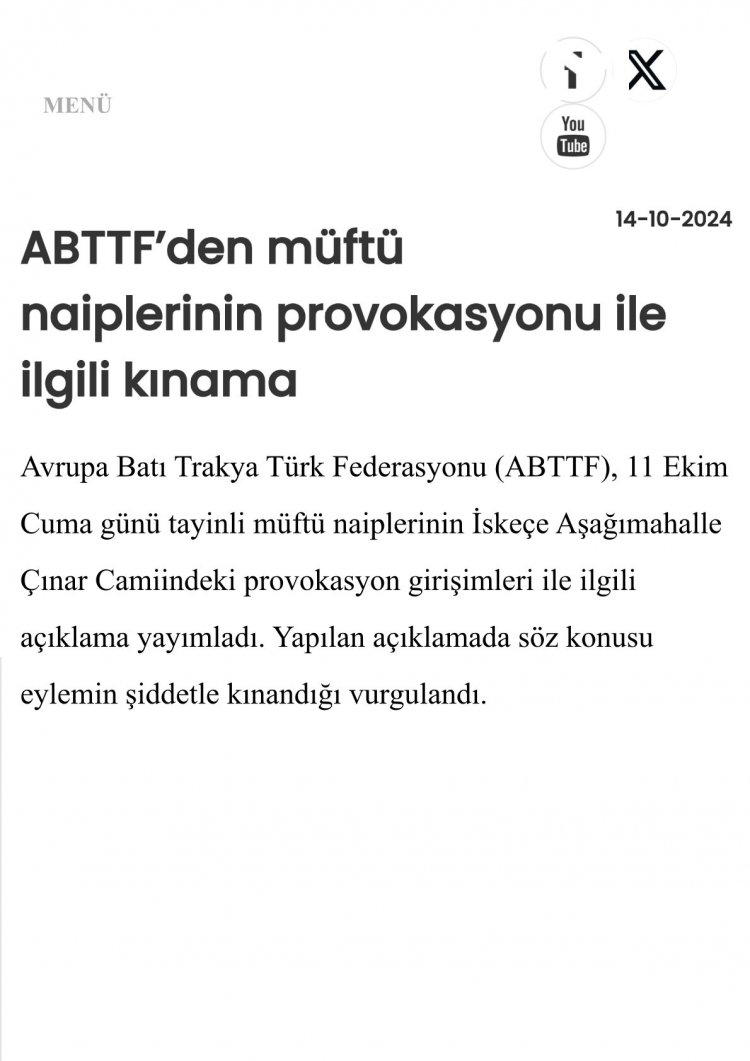 MENÜ

You Tube

14-10-2024

ABTTF'den müftü naiplerinin provokasyonu ile ilgili kınama

Avrupa Batı Trakya Türk Federasyonu (ABTTF), 11 Ekim Cuma günü tayinli müftü naiplerinin İskeçe Aşağımahalle Çınar Camiindeki provokasyon girişimleri ile ilgili açıklama yayımladı. Yapılan açıklamada söz konusu eylemin şiddetle kınandığı vurgulandı.